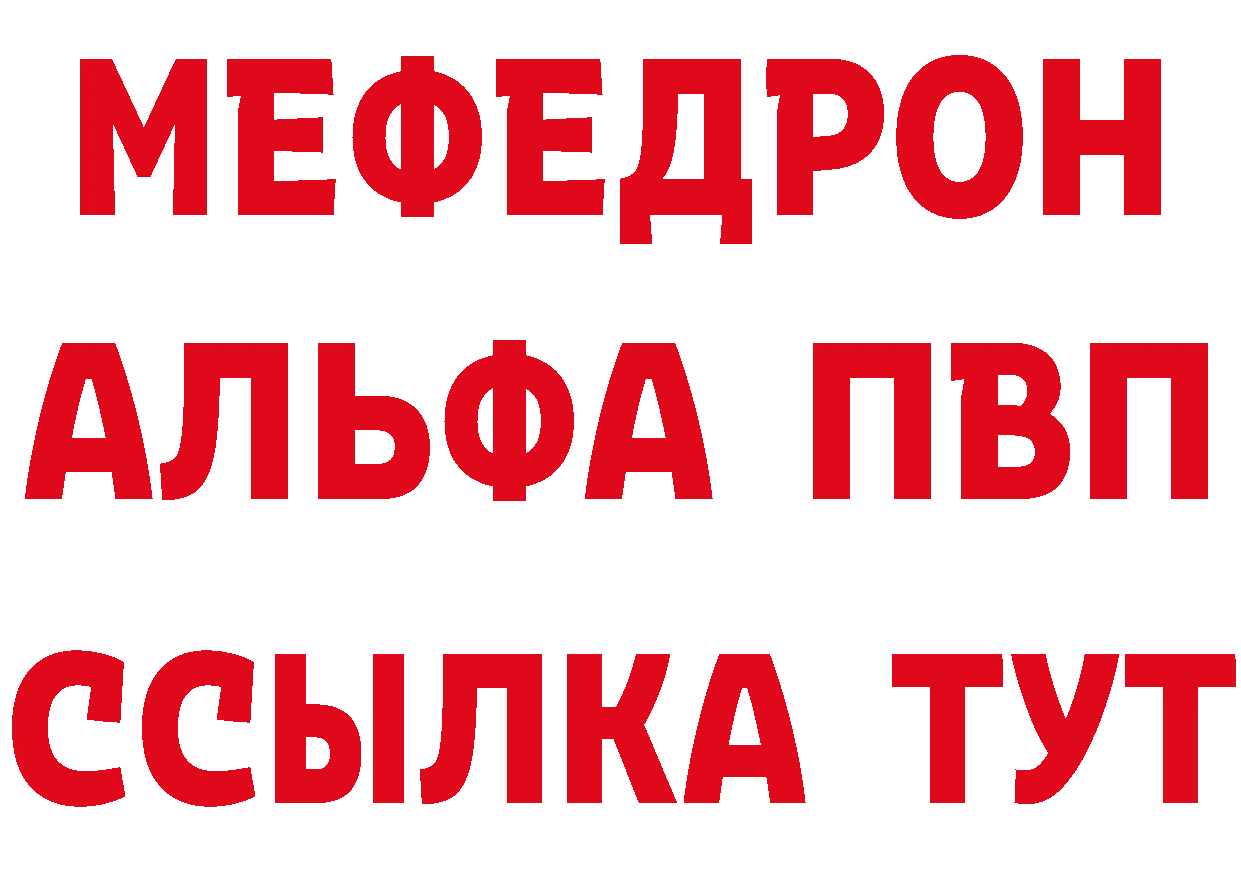 МЕФЕДРОН
АЛЬФА ПВП
ССЫЛКА ТУТ